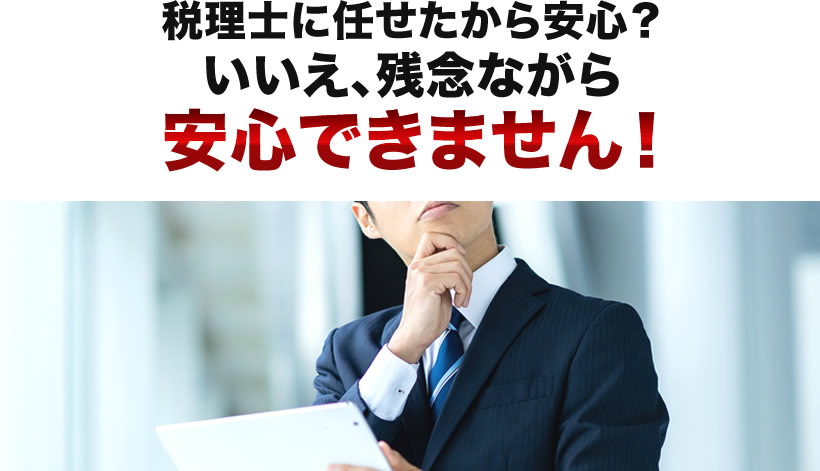 税理士に任せたから安心？
いいえ、残念ながら
安心できません！